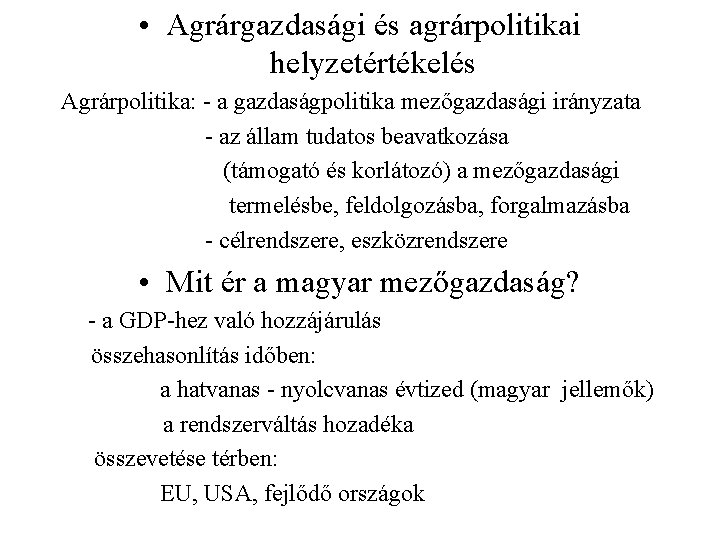 • Agrárgazdasági és agrárpolitikai helyzetértékelés

Agrárpolitika: - a gazdaságpolitika mezőgazdasági irányzata
- az állam tudatos beavatkozása (támogató és korlátozó) a mezőgazdasági termelésbe, feldolgozásba, forgalmazásba
- célrendszere, eszközrendszere

• Mit ér a magyar mezőgazdaság?

- a GDP-hez való hozzájárulás
összehasonlítás időben:
a hatvanas - nyolcvanas évtized (magyar jellemők)
a rendszerváltás hozadéka
összevetése térben:
EU, USA, fejlődő országok